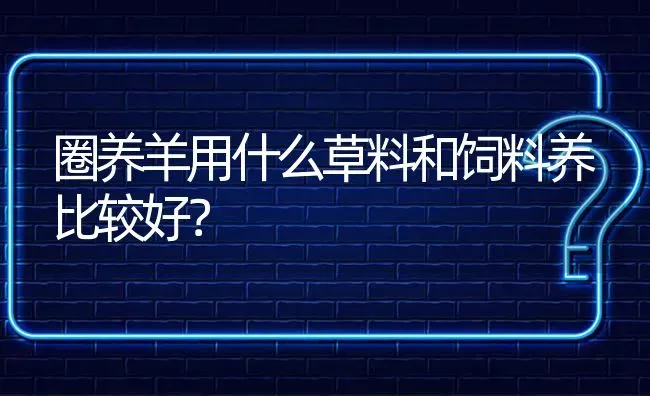 圈养羊用什么草料和饲料养比较好?